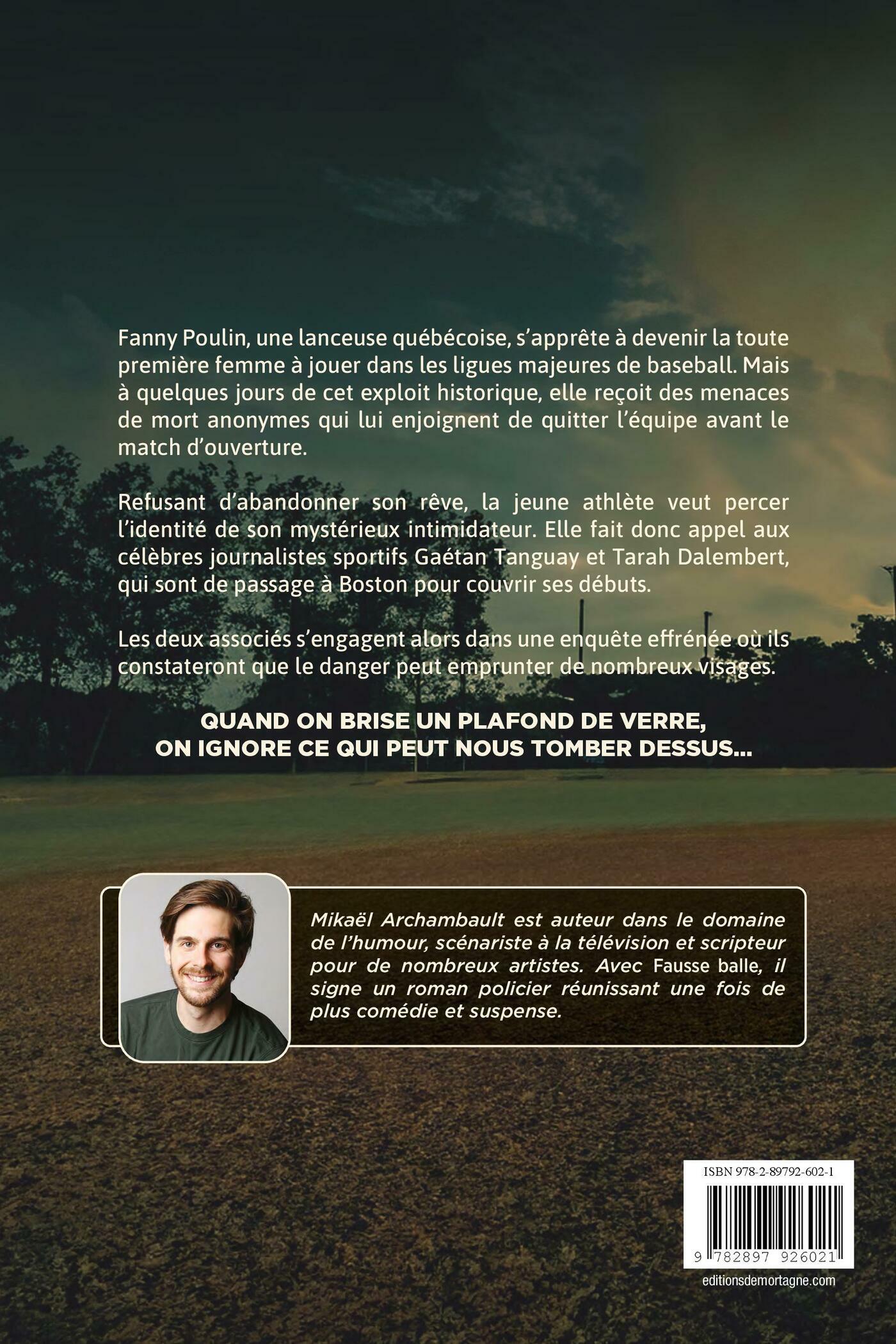 Fanny Poulin, une lanceuse québécoise, s'apprête à devenir la toute première femme à jouer dans les ligues majeures de baseball. Mais à quelques jours de cet exploit historique, elle reçoit des menaces de mort anonymes qui lui enjoignent de quitter l'équipe avant le match d'ouverture.

Refusant d'abandonner son rêve, la jeune athlète veut percer l'identité de son mystérieux intimidateur. Elle fait donc appel aux célèbres journalistes sportifs Gaétan Tanguay et Tarah Dalembert, qui sont de passage à Boston pour couvrir ses débuts.

Les deux associés s'engagent alors dans une enquête effrénée où ils constateront que le danger peut emprunter de nombreux visages.

QUAND ON BRISE UN PLAFOND DE VERRE,
ON IGNORE CE QUI PEUT NOUS TOMBER DESSUS...

Mikaël Archambault est auteur dans le domaine de l'humour, scénariste à la télévision et scripteur pour de nombreux artistes. Avec Fausse balle, il signe un roman policier réunissant une fois de plus comédie et suspense.

ISBN 978-2-89792-602-1

9 782897 926021

editionsdemortagne.com